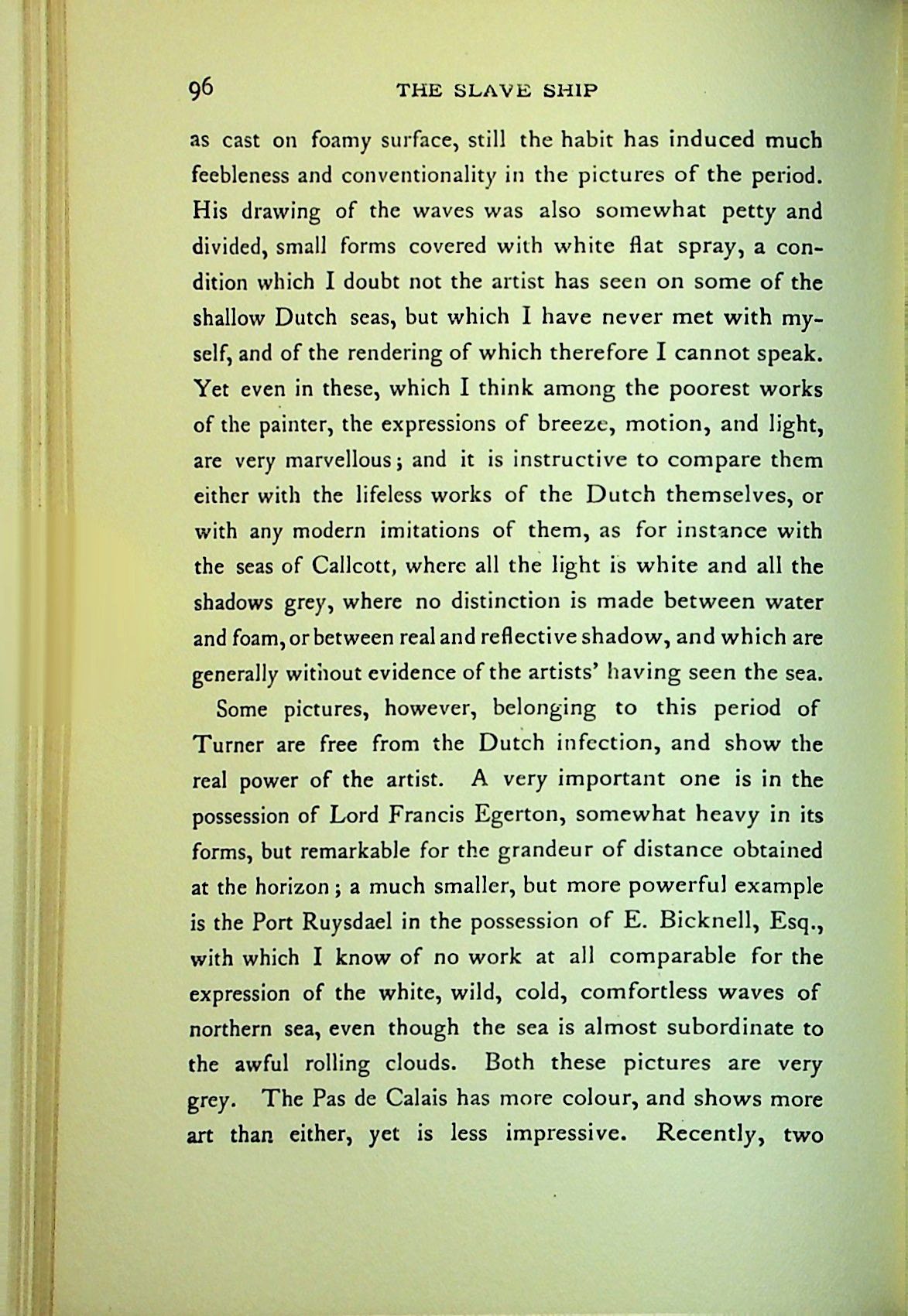 96 THE SLAVE SHIP

as cast on foamy surface, still the habit has induced much feebleness and conventionality in the pictures of the period. His drawing of the waves was also somewhat petty and divided, small forms covered with white flat spray, a condition which I doubt not the artist has seen on some of the shallow Dutch seas, but which I have never met with myself, and of the rendering of which therefore I cannot speak. Yet even in these, which I think among the poorest works of the painter, the expressions of breeze, motion, and light, are very marvellous; and it is instructive to compare them either with the lifeless works of the Dutch themselves, or with any modern imitations of them, as for instance with the seas of Callcott, where all the light is white and all the shadows grey, where no distinction is made between water and foam, or between real and reflective shadow, and which are generally without evidence of the artists' having seen the sea.

Some pictures, however, belonging to this period of Turner are free from the Dutch infection, and show the real power of the artist. A very important one is in the possession of Lord Francis Egerton, somewhat heavy in its forms, but remarkable for the grandeur of distance obtained at the horizon; a much smaller, but more powerful example is the Port Ruysdael in the possession of E. Bicknell, Esq., with which I know of no work at all comparable for the expression of the white, wild, cold, comfortless waves of northern sea, even though the sea is almost subordinate to the awful rolling clouds. Both these pictures are very grey. The Pas de Calais has more colour, and shows more art than either, yet is less impressive. Recently, two